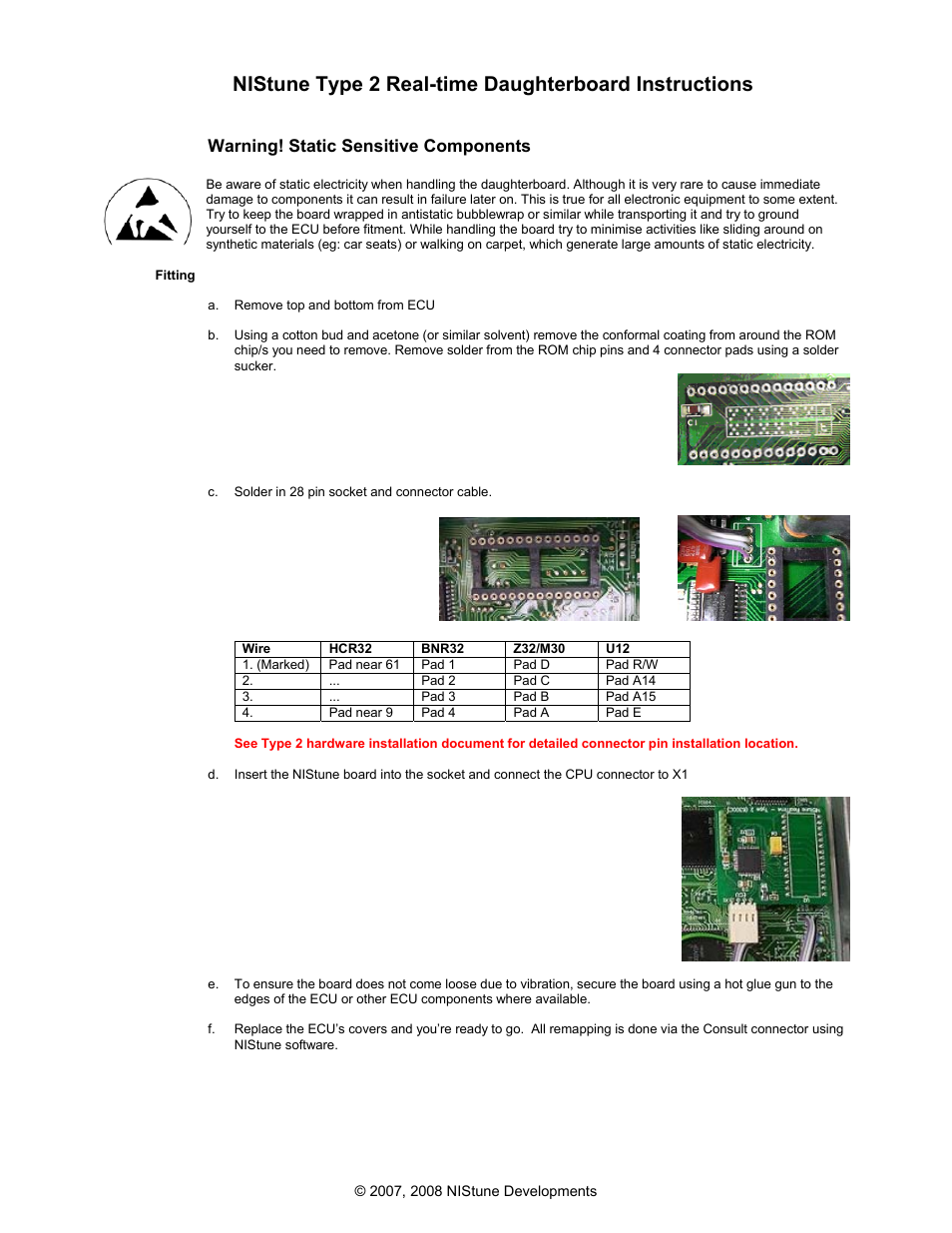 NIStune Type 2 Real-time Daughterboard Instructions

Warning! Static Sensitive Components

Be aware of static electricity when handling the daughterboard. Although it is very rare to cause immediate damage to components it can result in failure later on. This is true for all electronic equipment to some extent. Try to keep the board wrapped in antistatic bubblewrap or similar while transporting it and try to ground yourself to the ECU before fitment. While handling the board try to minimise activities like sliding around on synthetic materials (eg: car seats) or walking on carpet, which generate large amounts of static electricity.

Fitting

a. Remove top and bottom from ECU

b. Using a cotton bud and acetone (or similar solvent) remove the conformal coating from around the ROM chip/s you need to remove. Remove solder from the ROM chip pins and 4 connector pads using a solder sucker.

c. Solder in 28 pin socket and connector cable.

| Wire | HCR32 | BNR32 | Z32/M30 | U12 |
|---|---|---|---|---|
| 1. (Marked) | Pad near 61 | Pad 1 | Pad D | Pad R/W |
| 2. | ... | Pad 2 | Pad C | Pad A14 |
| 3. | ... | Pad 3 | Pad B | Pad A15 |
| 4. | Pad near 9 | Pad 4 | Pad A | Pad E |

See Type 2 hardware installation document for detailed connector pin installation location.

d. Insert the NIStune board into the socket and connect the CPU connector to X1

e. To ensure the board does not come loose due to vibration, secure the board using a hot glue gun to the edges of the ECU or other ECU components where available.

f. Replace the ECU's covers and you're ready to go. All remapping is done via the Consult connector using NIStune software.

© 2007, 2008 NIStune Developments